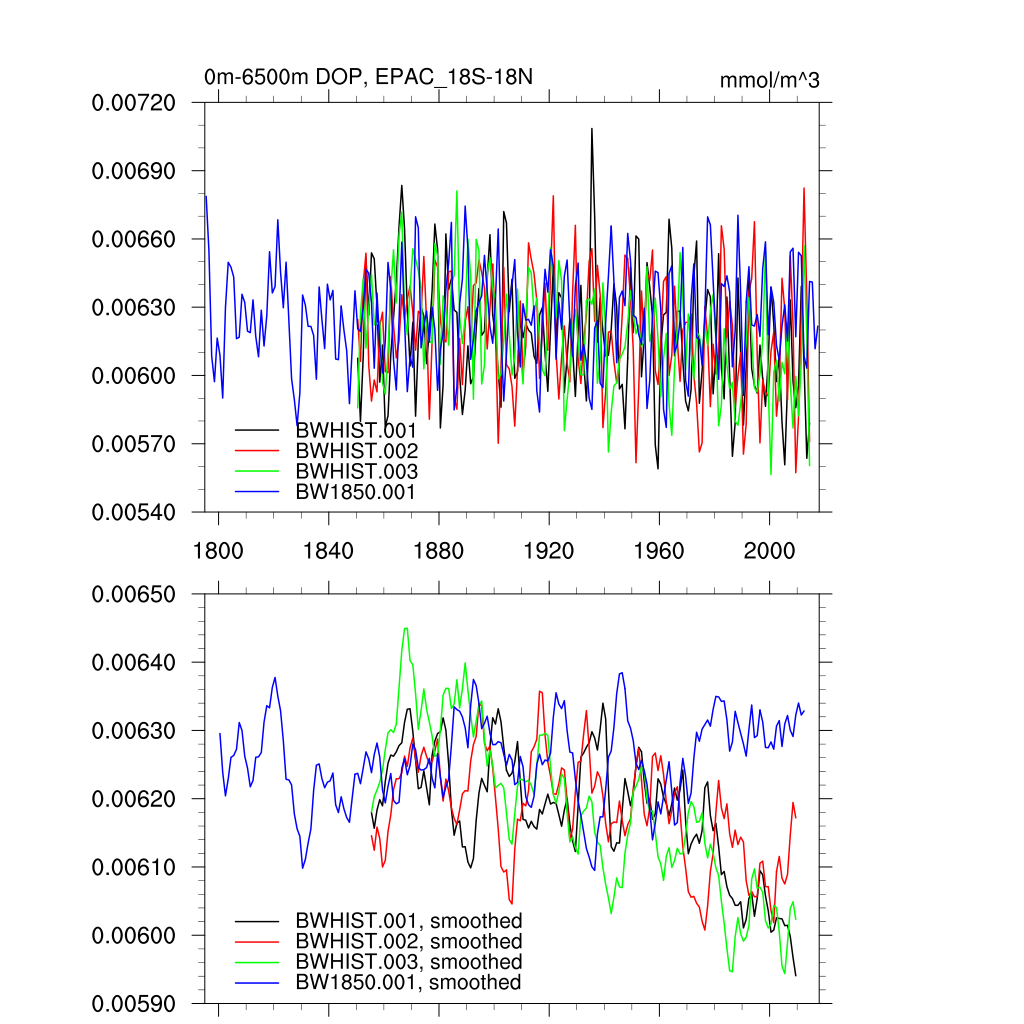 0m-6500m DOP, EPAC_18S-18N

mmol/m^3

0.00720
0.00690
0.00660
0.00630
0.00600
0.00570
0.00540

BWHIST.001
BWHIST.002
BWHIST.003
BW1850.001

1800
1840
1880
1920
1960
2000

0.00650
0.00640
0.00630
0.00620
0.00610
0.00600
0.00590

BWHIST.001, smoothed
BWHIST.002, smoothed
BWHIST.003, smoothed
BW1850.001, smoothed